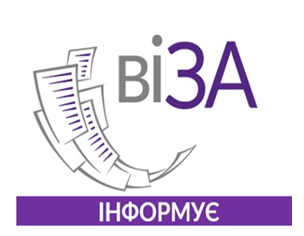 ВіЗА

ІНФОРМУЄ